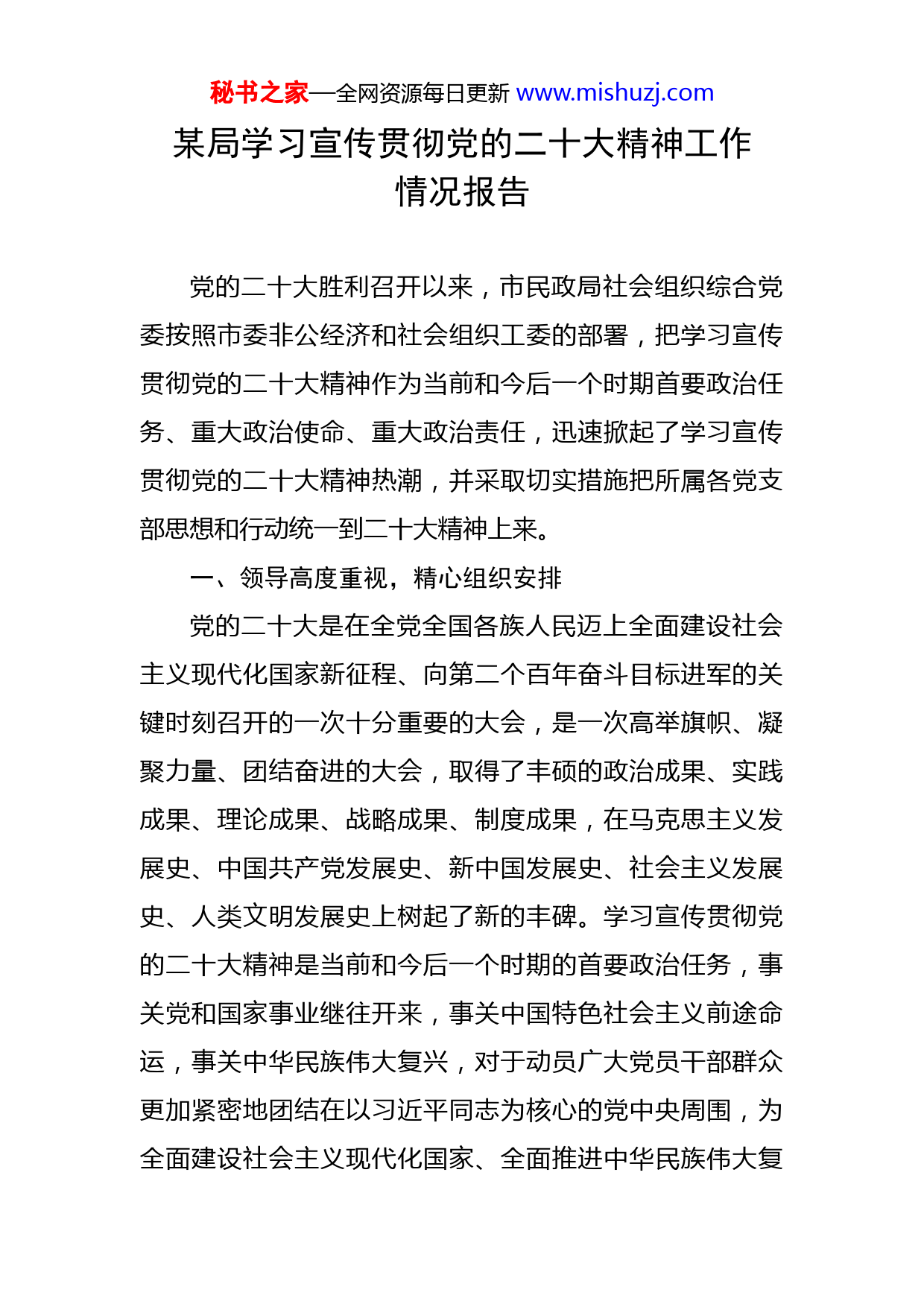 秘书之家—全网资源每日更新 www.mishuzj.com

某局学习宣传贯彻党的二十大精神工作情况报告

党的二十大胜利召开以来，市民政局社会组织综合党委按照市委非公经济和社会组织工委的部署，把学习宣传贯彻党的二十大精神作为当前和今后一个时期首要政治任务、重大政治使命、重大政治责任，迅速掀起了学习宣传贯彻党的二十大精神热潮，并采取切实措施把所属各党支部思想和行动统一到二十大精神上来。

一、领导高度重视，精心组织安排

党的二十大是在全党全国各族人民迈上全面建设社会主义现代化国家新征程、向第二个百年奋斗目标进军的关键时刻召开的一次十分重要的大会，是一次高举旗帜、凝聚力量、团结奋进的大会，取得了丰硕的政治成果、实践成果、理论成果、战略成果、制度成果，在马克思主义发展史、中国共产党发展史、新中国发展史、社会主义发展史、人类文明发展史上树起了新的丰碑。学习宣传贯彻党的二十大精神是当前和今后一个时期的首要政治任务，事关党和国家事业继往开来，事关中国特色社会主义前途命运，事关中华民族伟大复兴，对于动员广大党员干部群众更加紧密地团结在以习近平同志为核心的党中央周围，为全面建设社会主义现代化国家、全面推进中华民族伟大复